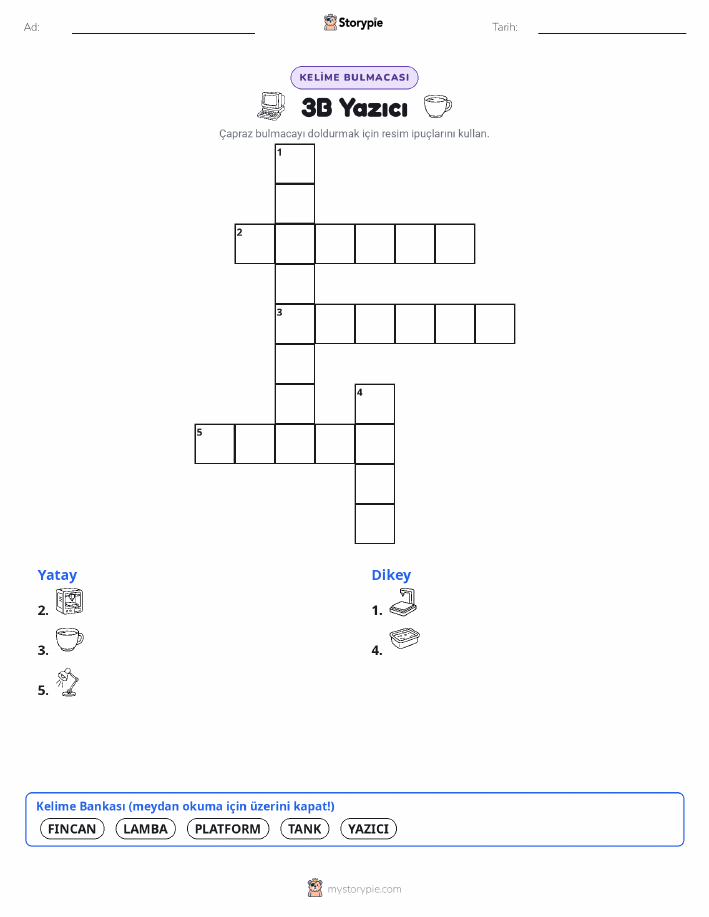 Ad:

Storypie

Tarih:

KELİME BULMACASI

3B Yazıcı

Çapraz bulmacayı doldurmak için resim ipuçlarını kullan.

1

2

3

4

5

Yatay

2.

3.

5.

Dikey

1.

4.

Kelime Bankası (meydan okuma için üzerini kapat!)

FINCAN LAMBA PLATFORM TANK YAZICI

mystorypie.com